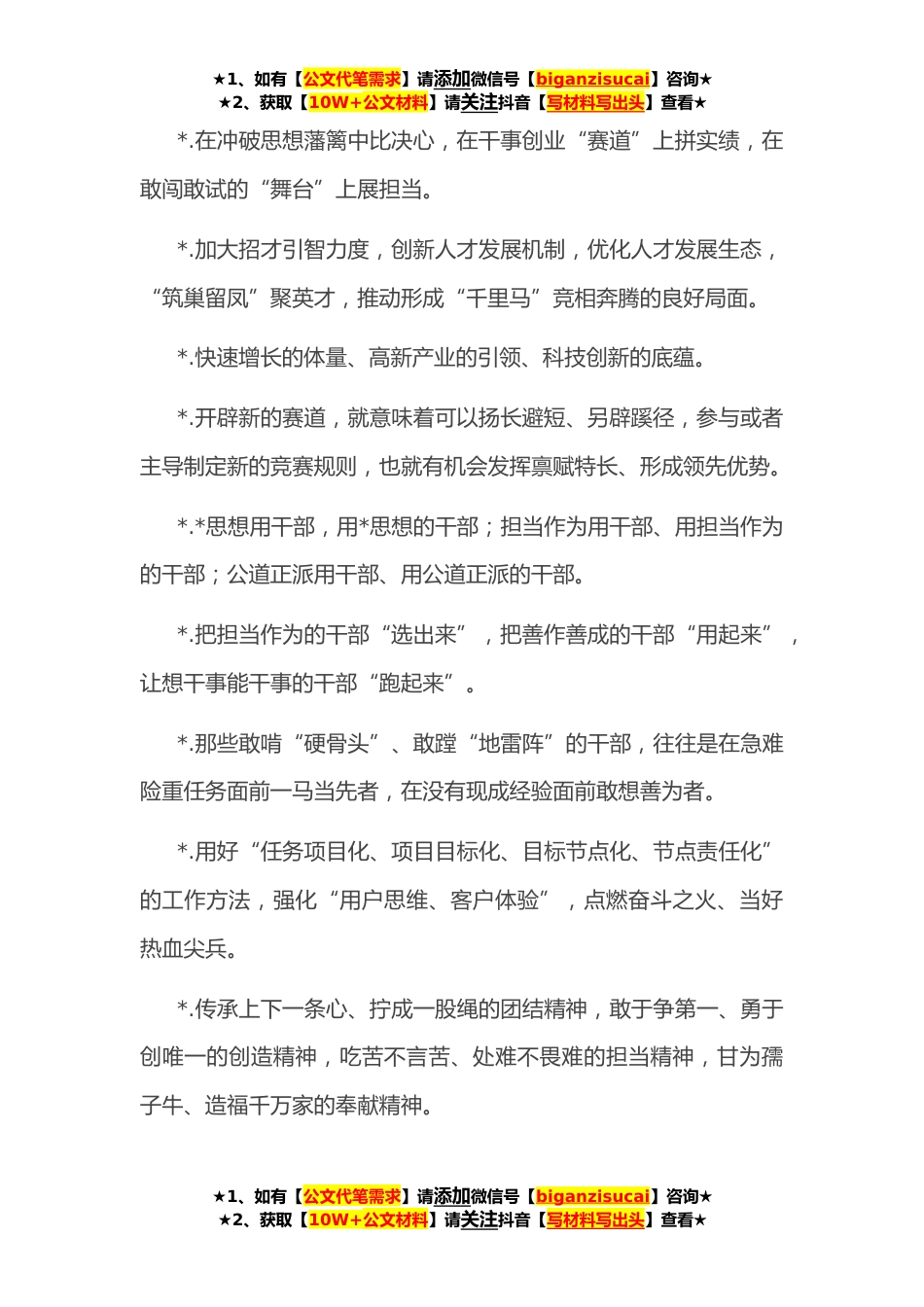 ★1、如有【公文代笔需求】请添加微信号【biganzisucai】咨询★
★2、获取【10W+公文材料】请关注抖音【写材料写出头】查看★

*.在冲破思想藩篱中比决心，在干事创业“赛道”上拼实绩，在敢闯敢试的“舞台”上展担当。

*.加大招才引智力度，创新人才发展机制，优化人才发展生态，“筑巢留凤”聚英才，推动形成“千里马”竞相奔腾的良好局面。

*.快速增长的体量、高新产业的引领、科技创新的底蕴。

*.开辟新的赛道，就意味着可以扬长避短、另辟蹊径，参与或者主导制定新的竞赛规则，也就有机会发挥禀赋特长、形成领先优势。

*.*思想用干部，用*思想的干部；担当作为用干部、用担当作为的干部；公道正派用干部、用公道正派的干部。

*.把担当作为的干部“选出来”，把善作善成的干部“用起来”，让想干事能干事的干部“跑起来”。

*.那些敢啃“硬骨头”、敢蹚“地雷阵”的干部，往往是在急难险重任务面前一马当先者，在没有现成经验面前敢想善为者。

*.用好“任务项目化、项目目标化、目标节点化、节点责任化”的工作方法，强化“用户思维、客户体验”，点燃奋斗之火、当好热血尖兵。

*.传承上下一条心、拧成一股绳的团结精神，敢于争第一、勇于创唯一的创造精神，吃苦不言苦、处难不畏难的担当精神，甘为孺子牛、造福千万家的奉献精神。

★1、如有【公文代笔需求】请添加微信号【biganzisucai】咨询★
★2、获取【10W+公文材料】请关注抖音【写材料写出头】查看★